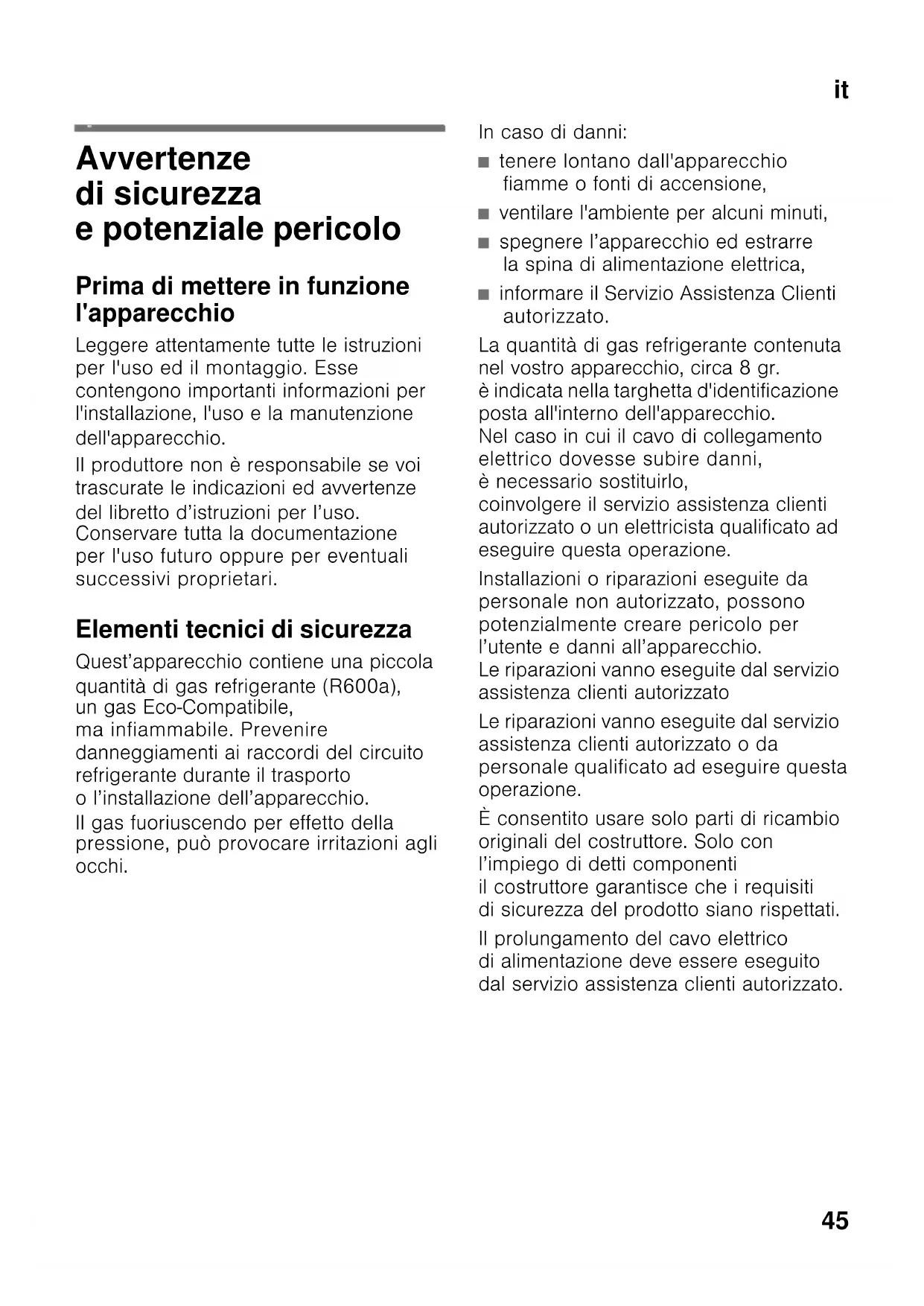 it

Avvertenze di sicurezza e potenziale pericolo

Prima di mettere in funzione l'apparecchio

Leggere attentamente tutte le istruzioni per l'uso ed il montaggio. Esse contengono importanti informazioni per l'installazione, l'uso e la manutenzione dell'apparecchio.

Il produttore non è responsabile se voi trascurate le indicazioni ed avvertenze del libretto d'istruzioni per l'uso. Conservare tutta la documentazione per l'uso futuro oppure per eventuali successivi proprietari.

Elementi tecnici di sicurezza

Quest'apparecchio contiene una piccola quantità di gas refrigerante (R600a), un gas Eco-Compatibile, ma infiammabile. Prevenire danneggiamenti ai raccordi del circuito refrigerante durante il trasporto o l'installazione dell'apparecchio.

Il gas fuoriuscendo per effetto della pressione, può provocare irritazioni agli occhi.

In caso di danni:

■ tenere lontano dall'apparecchio fiamme o fonti di accensione,

■ ventilare l'ambiente per alcuni minuti,

■ spegnere l'apparecchio ed estrarre la spina di alimentazione elettrica,

■ informare il Servizio Assistenza Clienti autorizzato.

La quantità di gas refrigerante contenuta nel vostro apparecchio, circa 8 gr. è indicata nella targhetta d'identificazione posta all'interno dell'apparecchio. Nel caso in cui il cavo di collegamento elettrico dovesse subire danni, è necessario sostituirlo, coinvolgere il servizio assistenza clienti autorizzato o un elettricista qualificato ad eseguire questa operazione.

Installazioni o riparazioni eseguite da personale non autorizzato, possono potenzialmente creare pericolo per l'utente e danni all'apparecchio. Le riparazioni vanno eseguite dal servizio assistenza clienti autorizzato

Le riparazioni vanno eseguite dal servizio assistenza clienti autorizzato o da personale qualificato ad eseguire questa operazione.

È consentito usare solo parti di ricambio originali del costruttore. Solo con l'impiego di detti componenti il costruttore garantisce che i requisiti di sicurezza del prodotto siano rispettati.

Il prolungamento del cavo elettrico di alimentazione deve essere eseguito dal servizio assistenza clienti autorizzato.

45